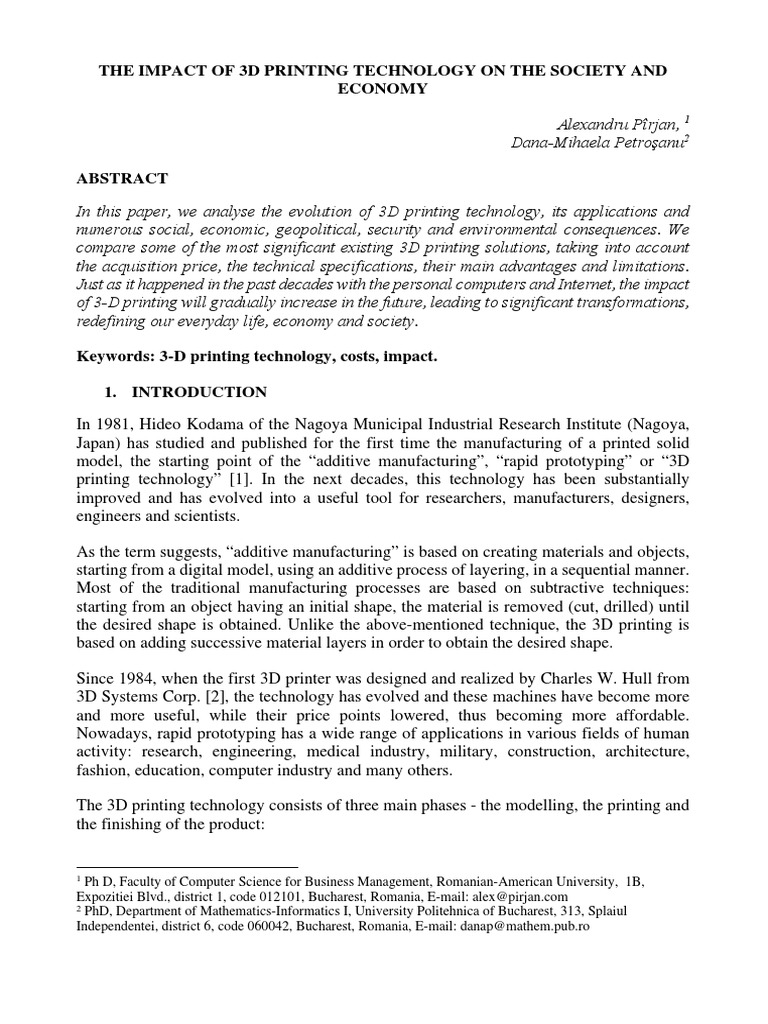 THE IMPACT OF 3D PRINTING TECHNOLOGY ON THE SOCIETY AND ECONOMY

Alexandru Pîrjan, $^1$
Dana-Mihaela Petroşanu$^2$

ABSTRACT

In this paper, we analyse the evolution of 3D printing technology, its applications and numerous social, economic, geopolitical, security and environmental consequences. We compare some of the most significant existing 3D printing solutions, taking into account the acquisition price, the technical specifications, their main advantages and limitations. Just as it happened in the past decades with the personal computers and Internet, the impact of 3-D printing will gradually increase in the future, leading to significant transformations, redefining our everyday life, economy and society.

Keywords: 3-D printing technology, costs, impact.

1. INTRODUCTION

In 1981, Hideo Kodama of the Nagoya Municipal Industrial Research Institute (Nagoya, Japan) has studied and published for the first time the manufacturing of a printed solid model, the starting point of the “additive manufacturing”, “rapid prototyping” or “3D printing technology” [1]. In the next decades, this technology has been substantially improved and has evolved into a useful tool for researchers, manufacturers, designers, engineers and scientists.

As the term suggests, “additive manufacturing” is based on creating materials and objects, starting from a digital model, using an additive process of layering, in a sequential manner. Most of the traditional manufacturing processes are based on subtractive techniques: starting from an object having an initial shape, the material is removed (cut, drilled) until the desired shape is obtained. Unlike the above-mentioned technique, the 3D printing is based on adding successive material layers in order to obtain the desired shape.

Since 1984, when the first 3D printer was designed and realized by Charles W. Hull from 3D Systems Corp. [2], the technology has evolved and these machines have become more and more useful, while their price points lowered, thus becoming more affordable. Nowadays, rapid prototyping has a wide range of applications in various fields of human activity: research, engineering, medical industry, military, construction, architecture, fashion, education, computer industry and many others.

The 3D printing technology consists of three main phases - the modelling, the printing and the finishing of the product:

$^1$ Ph D, Faculty of Computer Science for Business Management, Romanian-American University, 1B, Expozitiei Blvd., district 1, code 012101, Bucharest, Romania, E-mail: alex@pirjan.com
$^2$ PhD, Department of Mathematics-Informatics I, University Politehnica of Bucharest, 313, Splaiul Independentei, district 6, code 060042, Bucharest, Romania, E-mail: danap@mathem.pub.ro